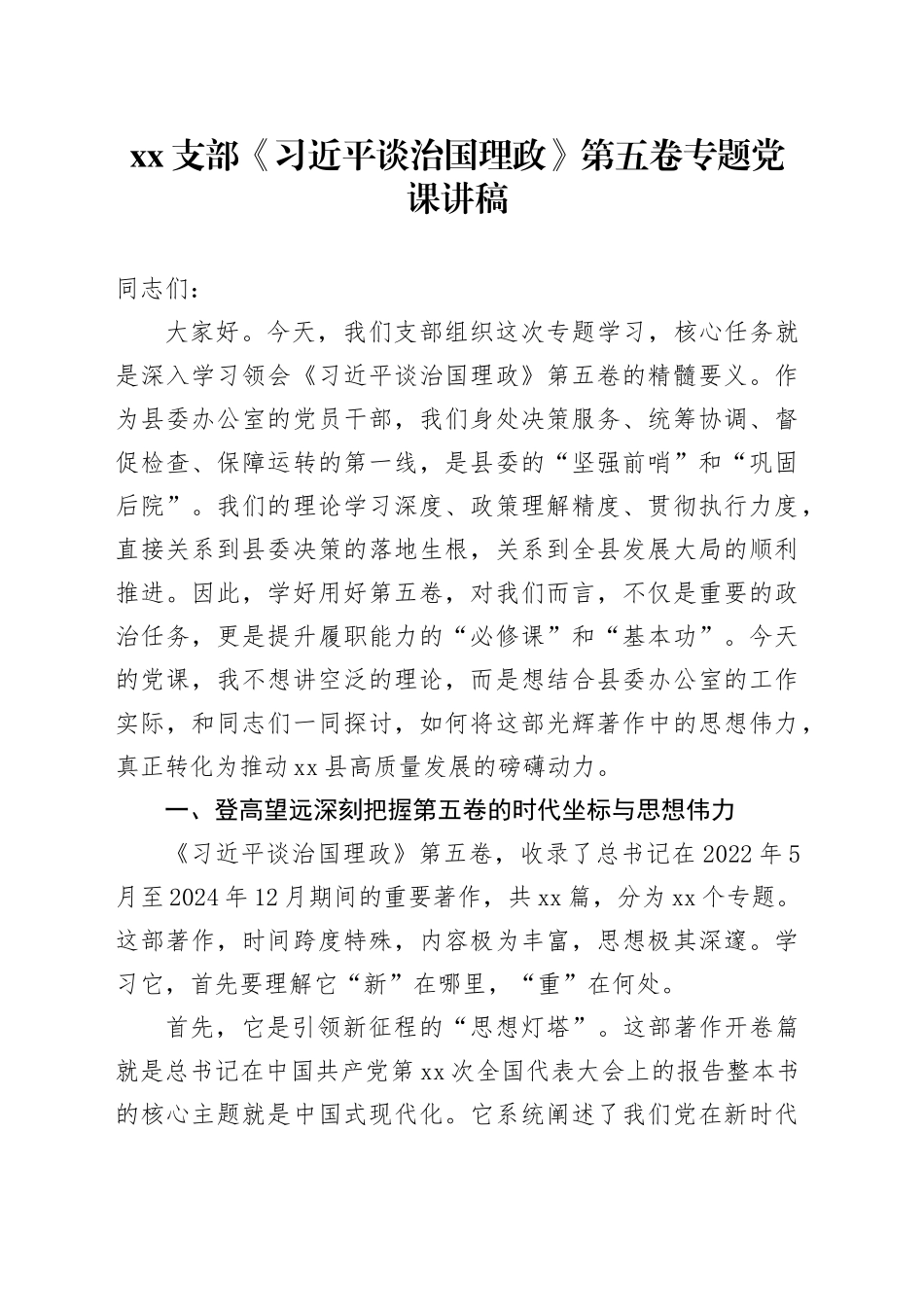 xx 支部《习近平谈治国理政》第五卷专题党课讲稿

同志们：

大家好。今天，我们支部组织这次专题学习，核心任务就是深入学习领会《习近平谈治国理政》第五卷的精髓要义。作为县委办公室的党员干部，我们身处决策服务、统筹协调、督促检查、保障运转的第一线，是县委的“坚强前哨”和“巩固后院”。我们的理论学习深度、政策理解精度、贯彻执行力度，直接关系到县委决策的落地生根，关系到全县发展大局的顺利推进。因此，学好用好第五卷，对我们而言，不仅是重要的政治任务，更是提升履职能力的“必修课”和“基本功”。今天的党课，我不想讲空泛的理论，而是想结合县委办公室的工作实际，和同志们一同探讨，如何将这部光辉著作中的思想伟力，真正转化为推动 xx 县高质量发展的磅礴动力。

一、登高望远深刻把握第五卷的时代坐标与思想伟力

《习近平谈治国理政》第五卷，收录了总书记在 2022 年 5 月至 2024 年 12 月期间的重要著作，共 xx 篇，分为 xx 个专题。这部著作，时间跨度特殊，内容极为丰富，思想极其深邃。学习它，首先要理解它“新”在哪里，“重”在何处。

首先，它是引领新征程的“思想灯塔”。这部著作开卷篇就是总书记在中国共产党第 xx 次全国代表大会上的报告整本书的核心主题就是中国式现代化。它系统阐述了我们党在新时代